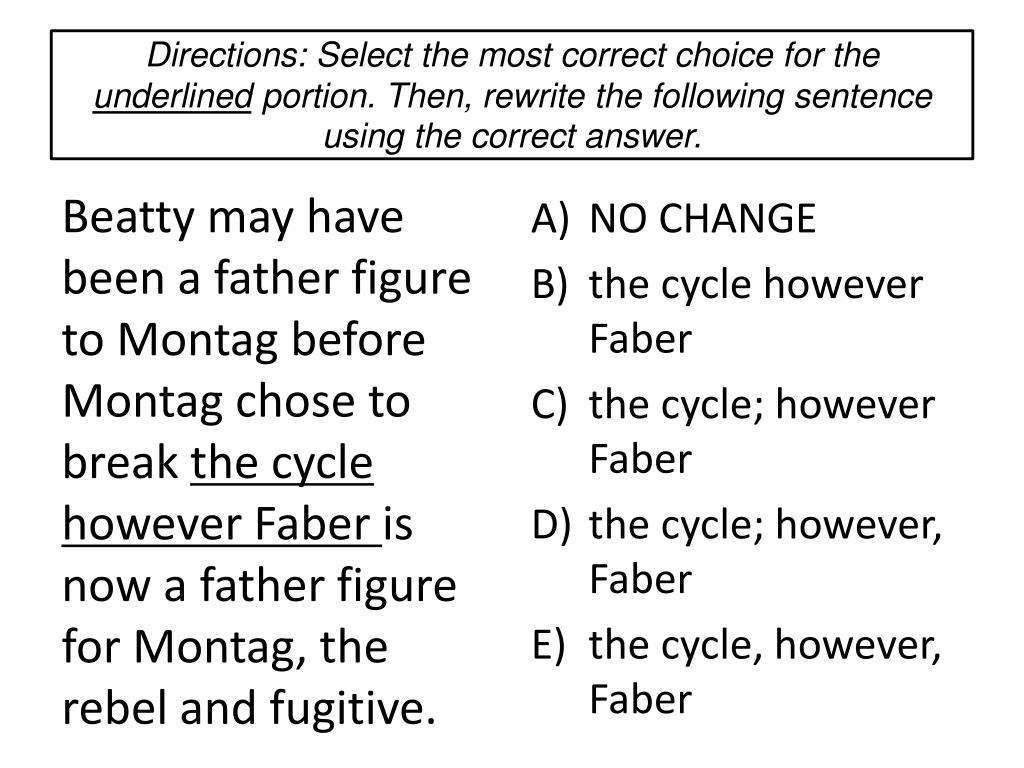 Directions: Select the most correct choice for the underlined portion. Then, rewrite the following sentence using the correct answer.

Beatty may have been a father figure to Montag before Montag chose to break the cycle however Faber is now a father figure for Montag, the rebel and fugitive.

A) NO CHANGE
B) the cycle however Faber
C) the cycle; however Faber
D) the cycle; however, Faber
E) the cycle, however, Faber